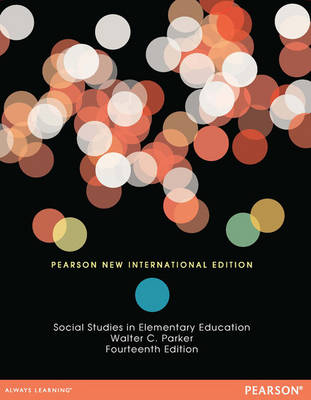 PEARSON NEW INTERNATIONAL EDITION

Social Studies in Elementary Education
Walter C. Parker
Fourteenth Edition

ALWAYS LEARNING

PEARSON